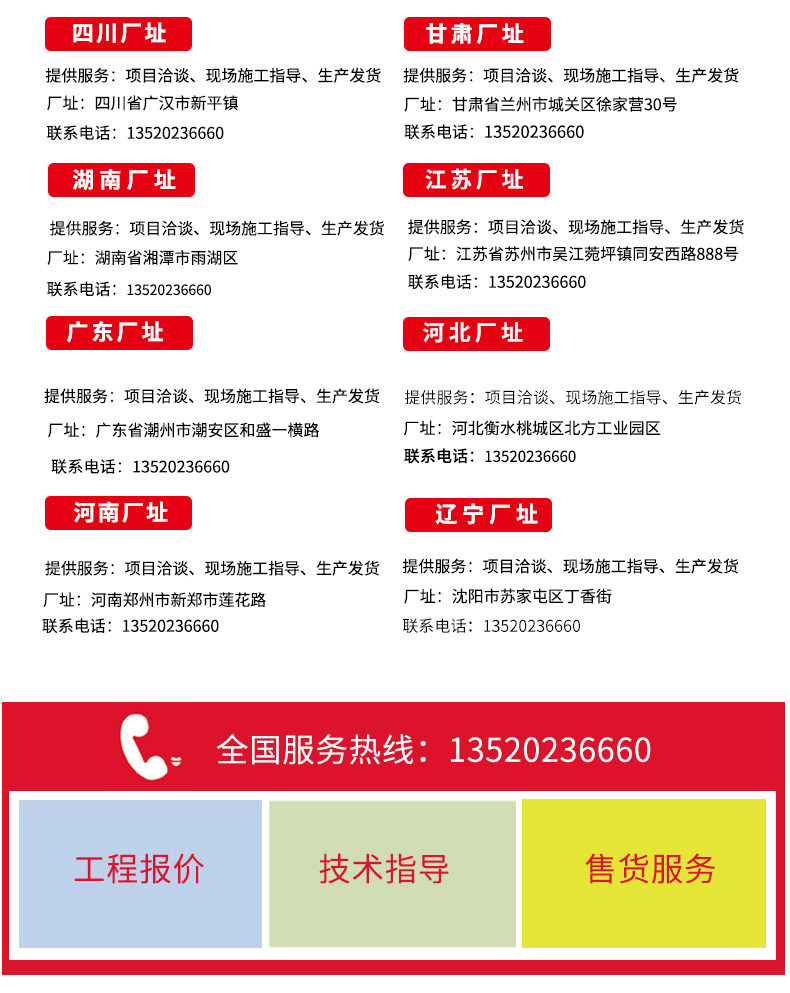 四川厂址

提供服务：项目洽谈、现场施工指导、生产发货
厂址：四川省广汉市新平镇
联系电话：13520236660

湖南厂址

提供服务：项目洽谈、现场施工指导、生产发货
厂址：湖南省湘潭市雨湖区
联系电话：13520236660

广东厂址

提供服务：项目洽谈、现场施工指导、生产发货
厂址：广东省潮州市潮安区和盛一横路
联系电话：13520236660

河南厂址

提供服务：项目洽谈、现场施工指导、生产发货
厂址：河南郑州市新郑市莲花路
联系电话：13520236660

甘肃厂址

提供服务：项目洽谈、现场施工指导、生产发货
厂址：甘肃省兰州市城关区徐家营30号
联系电话：13520236660

江苏厂址

提供服务：项目洽谈、现场施工指导、生产发货
厂址：江苏省苏州市吴江菀坪镇同安西路888号
联系电话：13520236660

河北厂址

提供服务：项目洽谈、现场施工指导、生产发货
厂址：河北衡水桃城区北方工业园区
联系电话：13520236660

辽宁厂址

提供服务：项目洽谈、现场施工指导、生产发货
厂址：沈阳市苏家屯区丁香街
联系电话：13520236660

全国服务热线：13520236660

工程报价

技术指导

售货服务